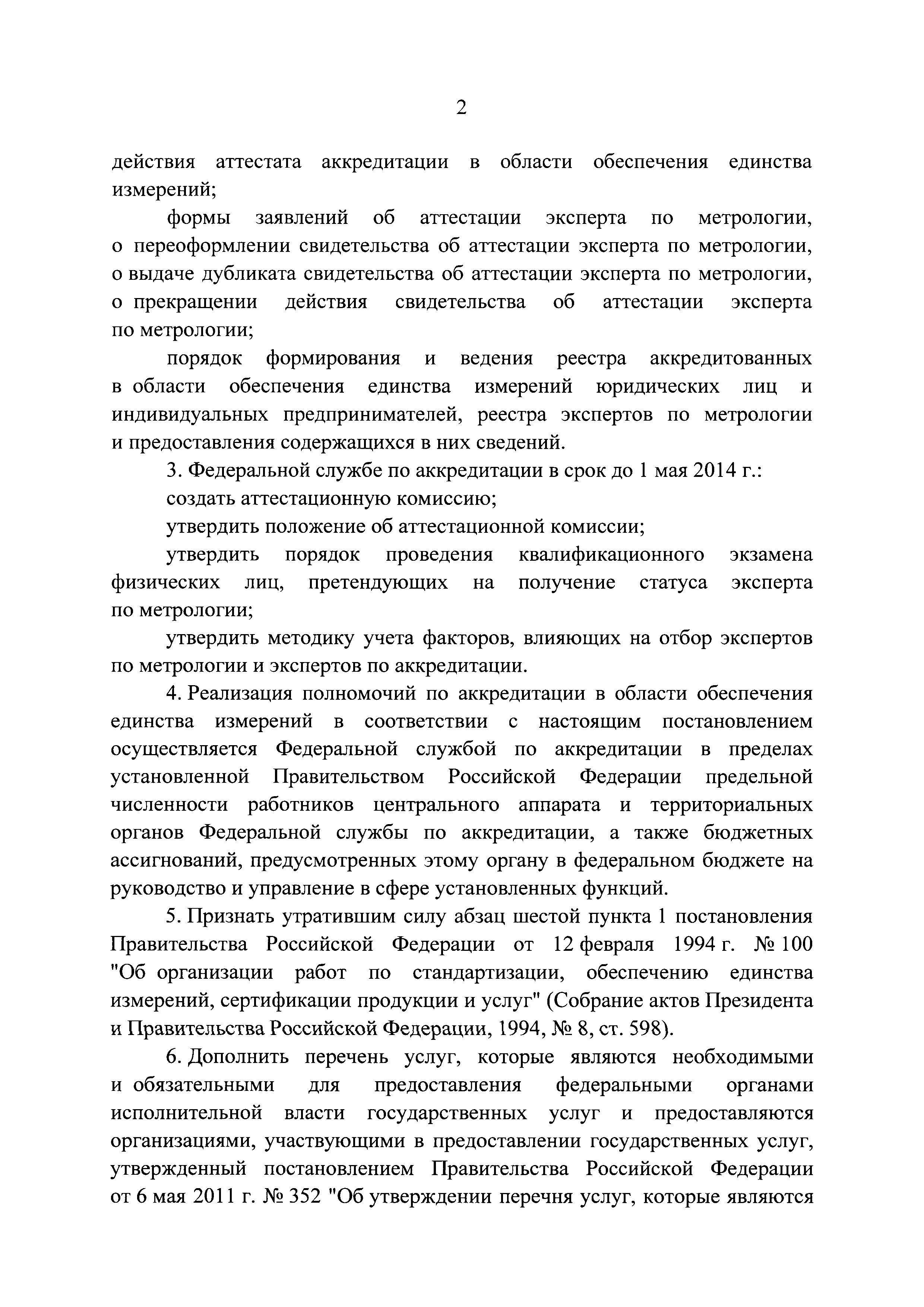 2

действия аттестата аккредитации в области обеспечения единства измерений;

формы заявлений об аттестации эксперта по метрологии, о переоформлении свидетельства об аттестации эксперта по метрологии, о выдаче дубликата свидетельства об аттестации эксперта по метрологии, о прекращении действия свидетельства об аттестации эксперта по метрологии;

порядок формирования и ведения реестра аккредитованных в области обеспечения единства измерений юридических лиц и индивидуальных предпринимателей, реестра экспертов по метрологии и предоставления содержащихся в них сведений.

3. Федеральной службе по аккредитации в срок до 1 мая 2014 г.:

создать аттестационную комиссию;

утвердить положение об аттестационной комиссии;

утвердить порядок проведения квалификационного экзамена физических лиц, претендующих на получение статуса эксперта по метрологии;

утвердить методику учета факторов, влияющих на отбор экспертов по метрологии и экспертов по аккредитации.

4. Реализация полномочий по аккредитации в области обеспечения единства измерений в соответствии с настоящим постановлением осуществляется Федеральной службой по аккредитации в пределах установленной Правительством Российской Федерации предельной численности работников центрального аппарата и территориальных органов Федеральной службы по аккредитации, а также бюджетных ассигнований, предусмотренных этому органу в федеральном бюджете на руководство и управление в сфере установленных функций.

5. Признать утратившим силу абзац шестой пункта 1 постановления Правительства Российской Федерации от 12 февраля 1994 г. № 100 "Об организации работ по стандартизации, обеспечению единства измерений, сертификации продукции и услуг" (Собрание актов Президента и Правительства Российской Федерации, 1994, № 8, ст. 598).

6. Дополнить перечень услуг, которые являются необходимыми и обязательными для предоставления федеральными органами исполнительной власти государственных услуг и предоставляются организациями, участвующими в предоставлении государственных услуг, утвержденный постановлением Правительства Российской Федерации от 6 мая 2011 г. № 352 "Об утверждении перечня услуг, которые являются